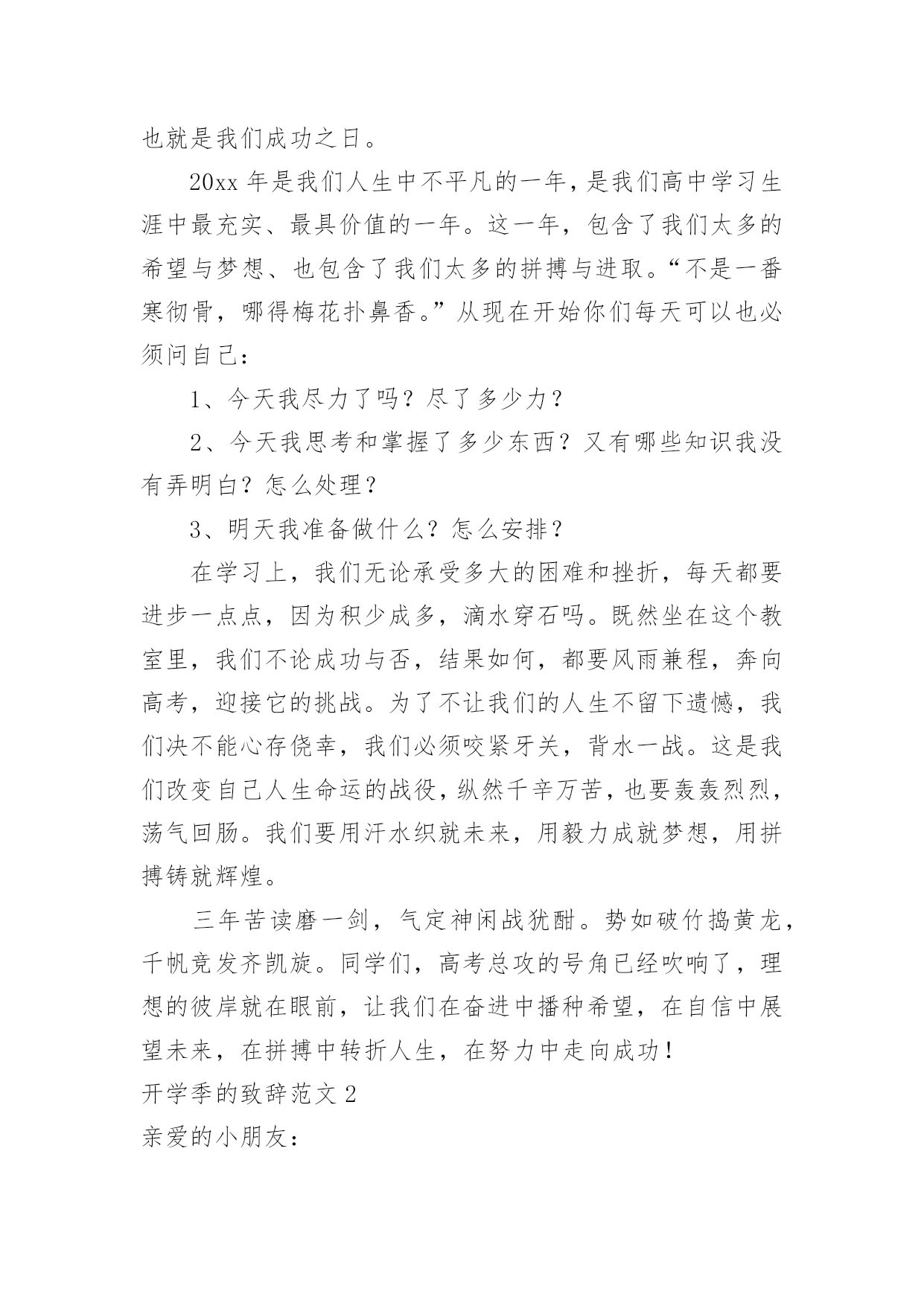 也就是我们成功之日。

20xx 年是我们人生中不平凡的一年，是我们高中学习生涯中最充实、最具价值的一年。这一年，包含了我们太多的希望与梦想、也包含了我们太多的拼搏与进取。“不是一番寒彻骨，哪得梅花扑鼻香。”从现在开始你们每天可以也必须问自己：

1、今天我尽力了吗？尽了多少力？

2、今天我思考和掌握了多少东西？又有哪些知识我没有弄明白？怎么处理？

3、明天我准备做什么？怎么安排？

在学习上，我们无论承受多大的困难和挫折，每天都要进步一点点，因为积少成多，滴水穿石吗。既然坐在这个教室里，我们不论成功与否，结果如何，都要风雨兼程，奔向高考，迎接它的挑战。为了不让我们的人生不留下遗憾，我们决不能心存侥幸，我们必须咬紧牙关，背水一战。这是我们改变自己人生命运的战役，纵然千辛万苦，也要轰轰烈烈，荡气回肠。我们要用汗水织就未来，用毅力成就梦想，用拼搏铸就辉煌。

三年苦读磨一剑，气定神闲战犹酣。势如破竹捣黄龙，千帆竞发齐凯旋。同学们，高考总攻的号角已经吹响了，理想的彼岸就在眼前，让我们在奋进中播种希望，在自信中展望未来，在拼搏中转折人生，在努力中走向成功！

开学季的致辞范文 2

亲爱的小朋友：